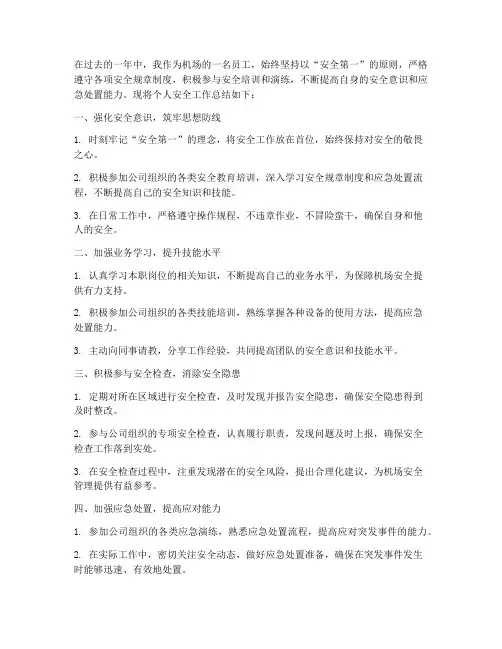 在过去的一年中，我作为机场的一名员工，始终坚持以“安全第一”的原则，严格遵守各项安全规章制度，积极参与安全培训和演练，不断提高自身的安全意识和应急处置能力。现将个人安全工作总结如下：

一、强化安全意识，筑牢思想防线

1. 时刻牢记“安全第一”的理念，将安全工作放在首位，始终保持对安全的敬畏之心。

2. 积极参加公司组织的各类安全教育培训，深入学习安全规章制度和应急处置流程，不断提高自己的安全知识和技能。

3. 在日常工作中，严格遵守操作规程，不违章作业，不冒险蛮干，确保自身和他人的安全。

二、加强业务学习，提升技能水平

1. 认真学习本职岗位的相关知识，不断提高自己的业务水平，为保障机场安全提供有力支持。

2. 积极参加公司组织的各类技能培训，熟练掌握各种设备的使用方法，提高应急处置能力。

3. 主动向同事请教，分享工作经验，共同提高团队的安全意识和技能水平。

三、积极参与安全检查，消除安全隐患

1. 定期对所在区域进行安全检查，及时发现并报告安全隐患，确保安全隐患得到及时整改。

2. 参与公司组织的专项安全检查，认真履行职责，发现问题及时上报，确保安全检查工作落到实处。

3. 在安全检查过程中，注重发现潜在的安全风险，提出合理化建议，为机场安全管理提供有益参考。

四、加强应急处置，提高应对能力

1. 参加公司组织的各类应急演练，熟悉应急处置流程，提高应对突发事件的能力。

2. 在实际工作中，密切关注安全动态，做好应急处置准备，确保在突发事件发生时能够迅速、有效地处置。